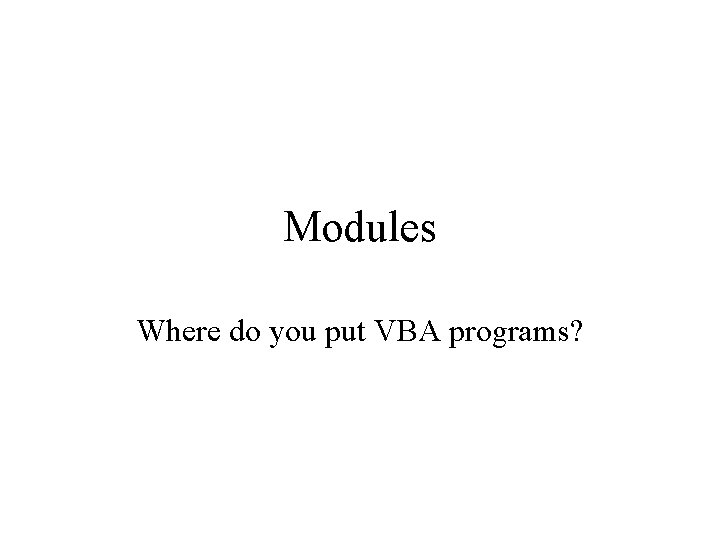 Modules

Where do you put VBA programs?